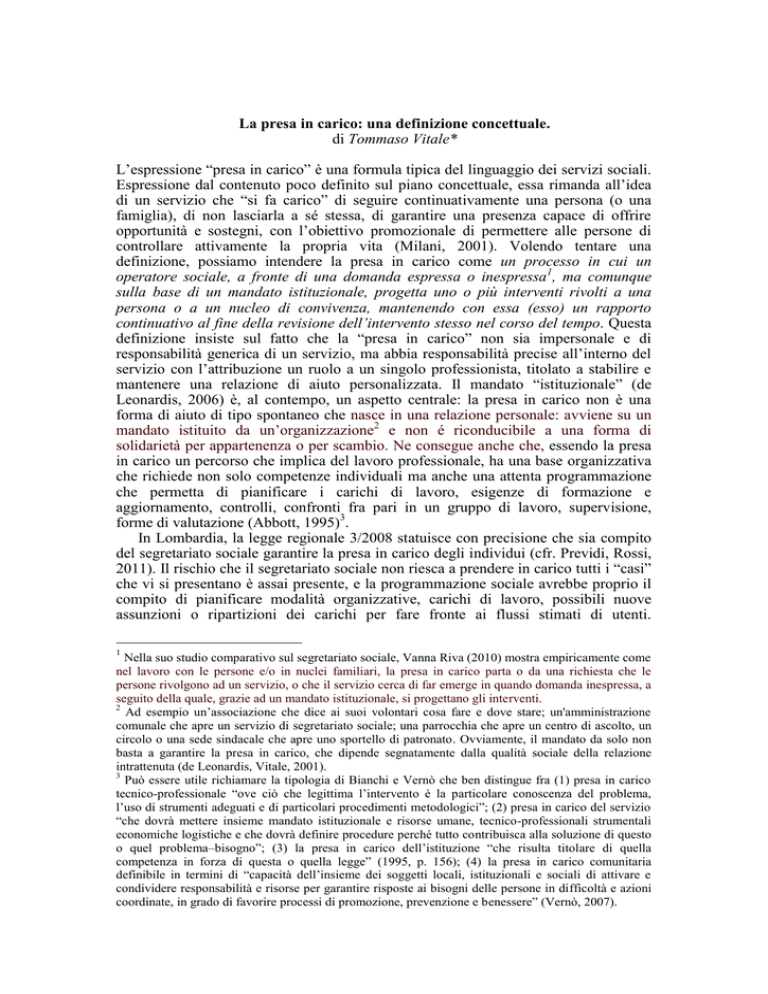 La presa in carico: una definizione concettuale.
di Tommaso Vitale*

L'espressione "presa in carico" è una formula tipica del linguaggio dei servizi sociali. Espressione dal contenuto poco definito sul piano concettuale, essa rimanda all'idea di un servizio che "si fa carico" di seguire continuativamente una persona (o una famiglia), di non lasciarla a sé stessa, di garantire una presenza capace di offrire opportunità e sostegni, con l'obiettivo promozionale di permettere alle persone di controllare attivamente la propria vita (Milani, 2001). Volendo tentare una definizione, possiamo intendere la presa in carico come un processo in cui un operatore sociale, a fronte di una domanda espressa o inespressa$^1$, ma comunque sulla base di un mandato istituzionale, progetta uno o più interventi rivolti a una persona o a un nucleo di convivenza, mantenendo con essa (esso) un rapporto continuativo al fine della revisione dell'intervento stesso nel corso del tempo. Questa definizione insiste sul fatto che la "presa in carico" non sia impersonale e di responsabilità generica di un servizio, ma abbia responsabilità precise all'interno del servizio con l'attribuzione un ruolo a un singolo professionista, titolato a stabilire e mantenere una relazione di aiuto personalizzata. Il mandato "istituzionale" (de Leonardis, 2006) è, al contempo, un aspetto centrale: la presa in carico non è una forma di aiuto di tipo spontaneo che nasce in una relazione personale: avviene su un mandato istituito da un'organizzazione$^2$ e non é riconducibile a una forma di solidarietà per appartenenza o per scambio. Ne consegue anche che, essendo la presa in carico un percorso che implica del lavoro professionale, ha una base organizzativa che richiede non solo competenze individuali ma anche una attenta programmazione che permetta di pianificare i carichi di lavoro, esigenze di formazione e aggiornamento, controlli, confronti fra pari in un gruppo di lavoro, supervisione, forme di valutazione (Abbott, 1995)$^3$.

In Lombardia, la legge regionale 3/2008 statuisce con precisione che sia compito del segretariato sociale garantire la presa in carico degli individui (cfr. Previdi, Rossi, 2011). Il rischio che il segretariato sociale non riesca a prendere in carico tutti i "casi" che vi si presentano è assai presente, e la programmazione sociale avrebbe proprio il compito di pianificare modalità organizzative, carichi di lavoro, possibili nuove assunzioni o ripartizioni dei carichi per fare fronte ai flussi stimati di utenti.

$^1$ Nella suo studio comparativo sul segretariato sociale, Vanna Riva (2010) mostra empiricamente come nel lavoro con le persone e/o in nuclei familiari, la presa in carico parta o da una richiesta che le persone rivolgono ad un servizio, o che il servizio cerca di far emerge in quando domanda inespressa, a seguito della quale, grazie ad un mandato istituzionale, si progettano gli interventi.
$^2$ Ad esempio un'associazione che dice ai suoi volontari cosa fare e dove stare; un'amministrazione comunale che apre un servizio di segretariato sociale; una parrocchia che apre un centro di ascolto, un circolo o una sede sindacale che apre uno sportello di patronato. Ovviamente, il mandato da solo non basta a garantire la presa in carico, che dipende segnatamente dalla qualità sociale della relazione intrattenuta (de Leonardis, Vitale, 2001).
$^3$ Può essere utile richiamare la tipologia di Bianchi e Vernò che ben distingue fra (1) presa in carico tecnico-professionale "ove ciò che legittima l'intervento è la particolare conoscenza del problema, l'uso di strumenti adeguati e di particolari procedimenti metodologici"; (2) presa in carico del servizio "che dovrà mettere insieme mandato istituzionale e risorse umane, tecnico-professionali strumentali economiche logistiche e che dovrà definire procedure perché tutto contribuisca alla soluzione di questo o quel problema–bisogno"; (3) la presa in carico dell'istituzione "che risulta titolare di quella competenza in forza di questa o quella legge" (1995, p. 156); (4) la presa in carico comunitaria definibile in termini di "capacità dell'insieme dei soggetti locali, istituzionali e sociali di attivare e condividere responsabilità e risorse per garantire risposte ai bisogni delle persone in difficoltà e azioni coordinate, in grado di favorire processi di promozione, prevenzione e benessere" (Vernò, 2007).